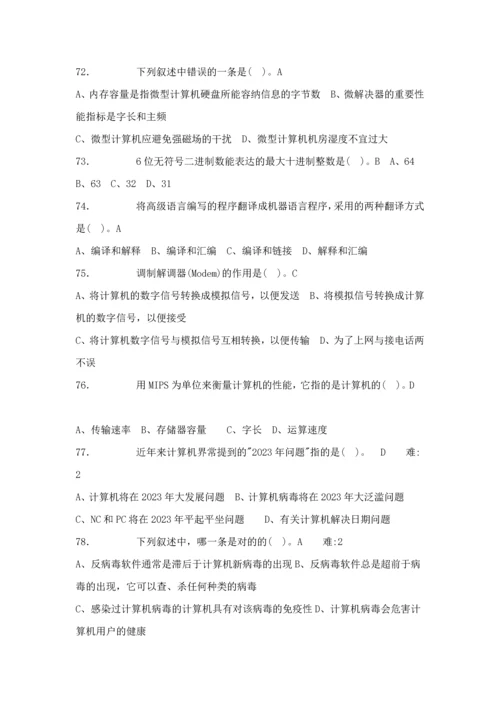 72.　　　　下列叙述中错误的一条是( )。A

A、内存容量是指微型计算机硬盘所能容纳信息的字节数　B、微解决器的重要性能指标是字长和主频

C、微型计算机应避免强磁场的干扰　D、微型计算机机房湿度不宜过大

73.　　　　6位无符号二进制数能表达的最大十进制整数是( )。B　A、64　B、63　C、32　D、31

74.　　　　将高级语言编写的程序翻译成机器语言程序，采用的两种翻译方式是( )。A

A、编译和解释　B、编译和汇编　C、编译和链接　D、解释和汇编

75.　　　　调制解调器(Modem)的作用是( )。C

A、将计算机的数字信号转换成模拟信号，以便发送　B、将模拟信号转换成计算机的数字信号，以便接受

C、将计算机数字信号与模拟信号互相转换，以便传输　D、为了上网与接电话两不误

76.　　　　用MIPS为单位来衡量计算机的性能，它指的是计算机的( )。D

A、传输速率　B、存储器容量　　C、字长　D、运算速度

77.　　　　近年来计算机界常提到的"2023年问题"指的是( )。　D　　难:2

A、计算机将在2023年大发展问题　B、计算机病毒将在2023年大泛滥问题

C、NC和PC将在2023年平起平坐问题　　D、有关计算机解决日期问题

78.　　　　下列叙述中，哪一条是对的的( )。A　　难:2

A、反病毒软件通常是滞后于计算机新病毒的出现 B、反病毒软件总是超前于病毒的出现，它可以查、杀任何种类的病毒

C、感染过计算机病毒的计算机具有对该病毒的免疫性 D、计算机病毒会危害计算机用户的健康